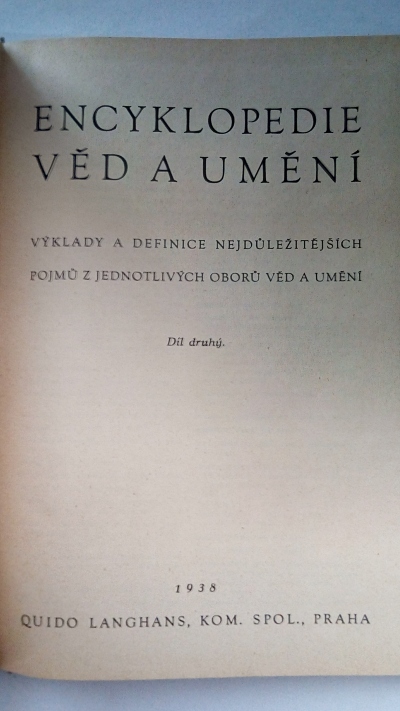 ENCYKLOPEDIE
VĚD A UMĚNÍ

VÝKLADY A DEFINICE NEJDŮLEŽITĚJŠÍCH POJMŮ Z JEDNOTLIVÝCH OBORŮ VĚD A UMĚNÍ

Díl druhý.

1938
QUIDO LANGHANS, KOM. SPOL., PRAHA